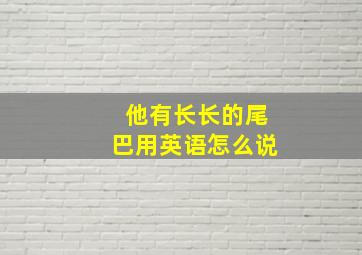 他有长长的尾巴用英语怎么说